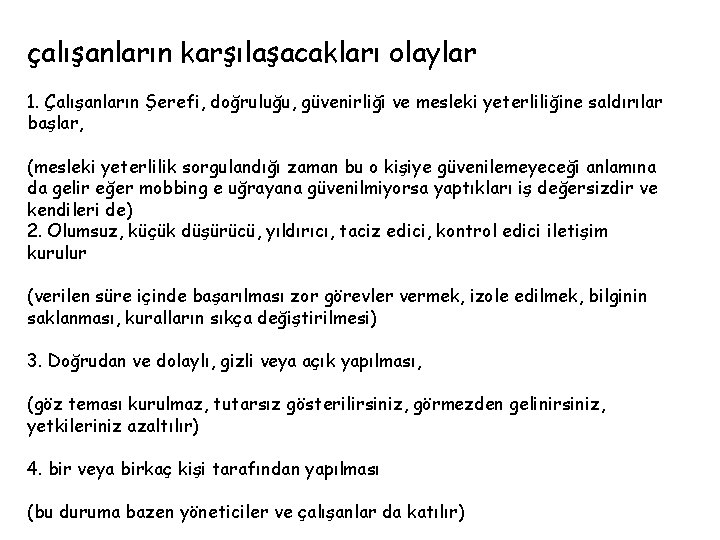 çalışanların karşılaşacakları olaylar

1. Çalışanların Şerefi, doğruluğu, güvenirliği ve mesleki yeterliliğine saldırılar başlar,

(mesleki yeterlilik sorgulandığı zaman bu o kişiye güvenilemeyeceği anlamına da gelir eğer mobbing e uğrayana güvenilmiyorsa yaptıkları iş değersizdir ve kendileri de)
2. Olumsuz, küçük düşürücü, yıldırıcı, taciz edici, kontrol edici iletişim kurulur

(verilen süre içinde başarılması zor görevler vermek, izole edilmek, bilginin saklanması, kuralların sıkça değiştirilmesi)

3. Doğrudan ve dolaylı, gizli veya açık yapılması,

(göz teması kurulmaz, tutarsız gösterilirsiniz, görmezden gelinirsiniz, yetkileriniz azaltılır)

4. bir veya birkaç kişi tarafından yapılması

(bu duruma bazen yöneticiler ve çalışanlar da katılır)